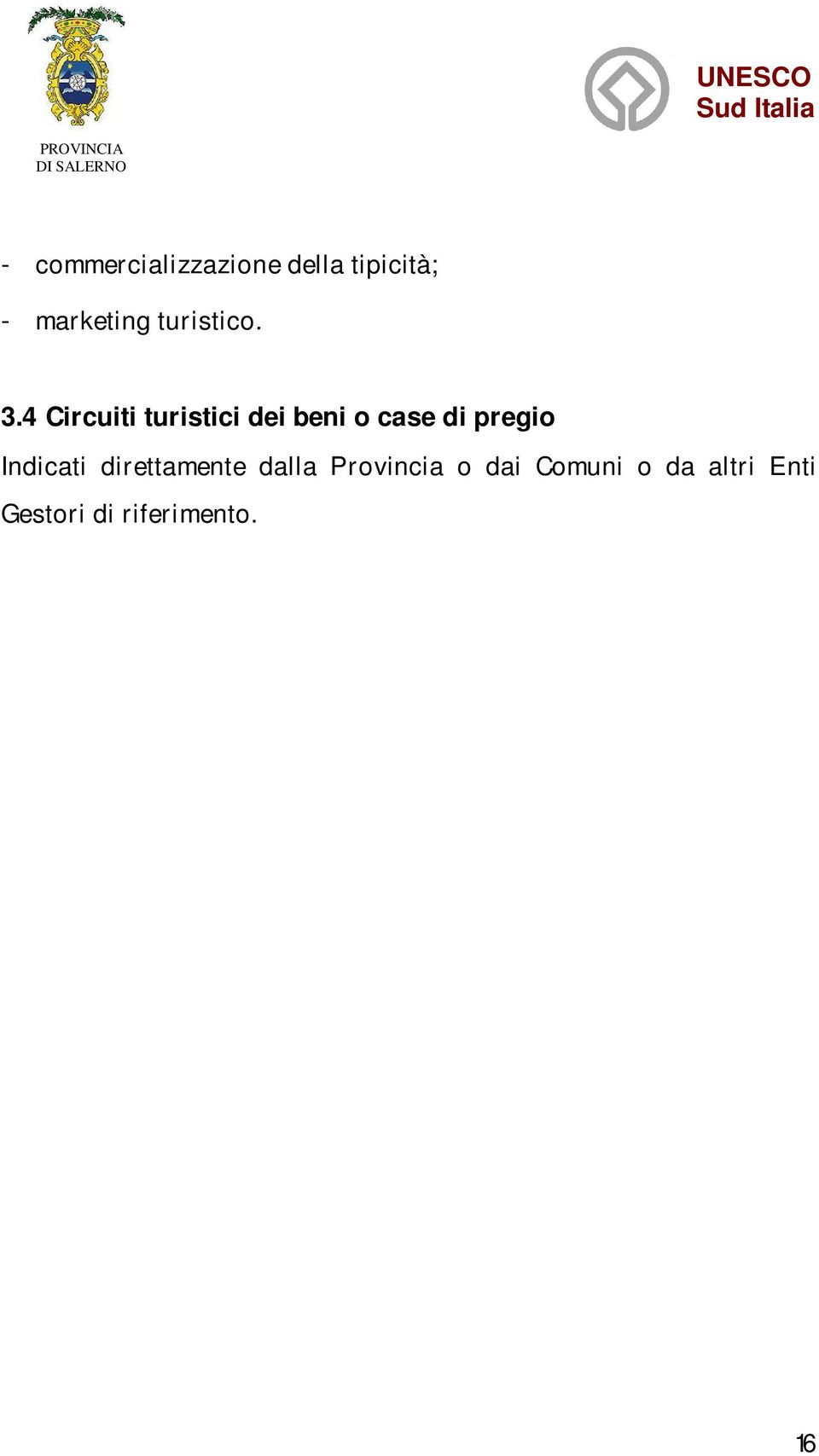 PROVINCIA
DI SALERNO

UNESCO
Sud Italia

- commercializzazione della tipicità;

- marketing turistico.

3.4 Circuiti turistici dei beni o case di pregio

Indicati direttamente dalla Provincia o dai Comuni o da altri Enti Gestori di riferimento.

16